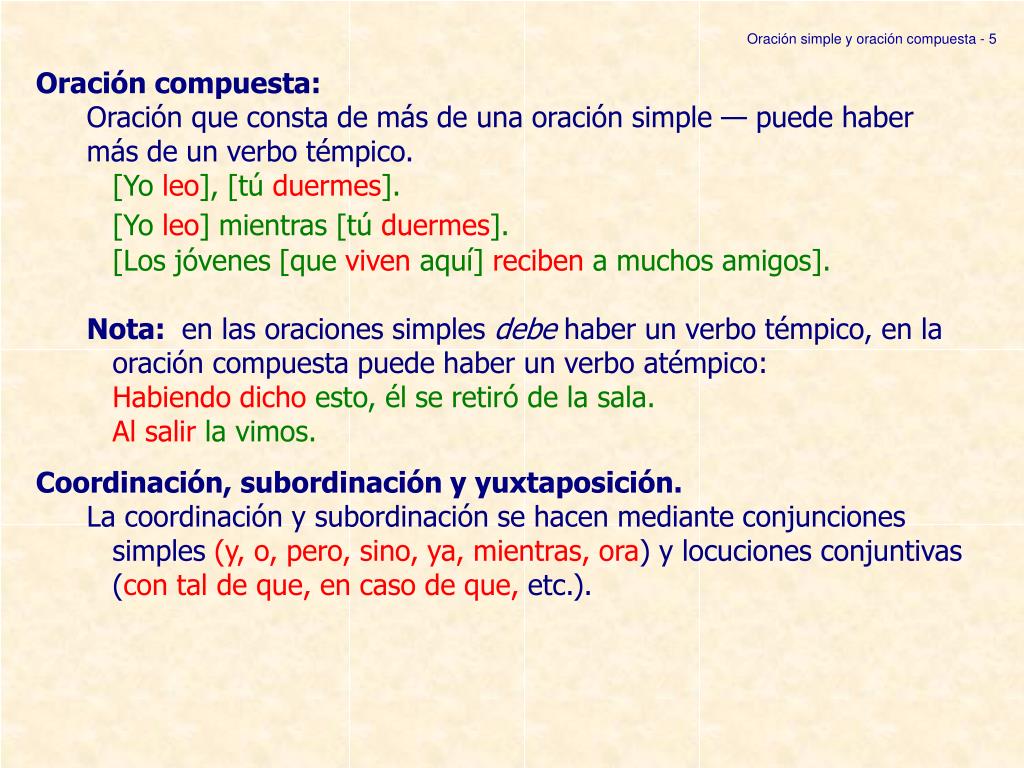 Oración simple y oración compuesta - 5

Oración compuesta:
Oración que consta de más de una oración simple — puede haber más de un verbo témpico.
[Yo leo], [tú duermes].
[Yo leo] mientras [tú duermes].
[Los jóvenes [que viven aquí] reciben a muchos amigos].

Nota: en las oraciones simples debe haber un verbo témpico, en la oración compuesta puede haber un verbo atémpico:
Habiendo dicho esto, él se retiró de la sala.
Al salir la vimos.

Coordinación, subordinación y yuxtaposición.
La coordinación y subordinación se hacen mediante conjunciones simples (y, o, pero, sino, ya, mientras, ora) y locuciones conjuntivas (con tal de que, en caso de que, etc.).